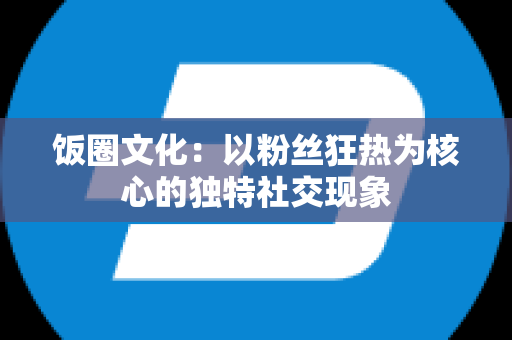 饭圈文化：以粉丝狂热为核心的独特社交现象